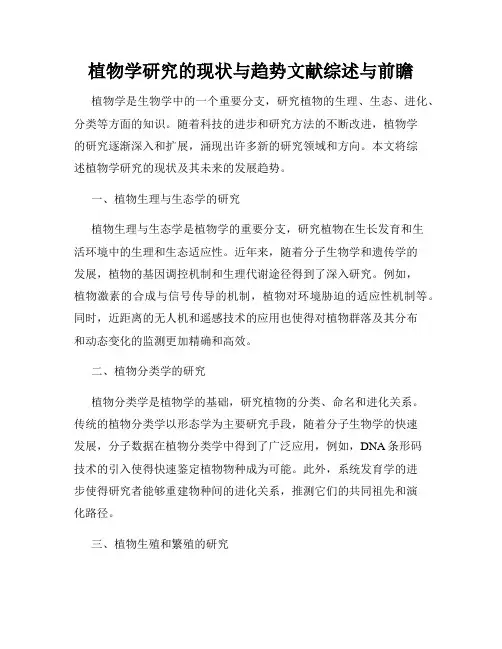 植物学研究的现状与趋势文献综述与前瞻

植物学是生物学中的一个重要分支，研究植物的生理、生态、进化、分类等方面的知识。随着科技的进步和研究方法的不断改进，植物学的研究逐渐深入和扩展，涌现出许多新的研究领域和方向。本文将综述植物学研究的现状及其未来的发展趋势。

一、植物生理与生态学的研究

植物生理与生态学是植物学的重要分支，研究植物在生长发育和生活环境中的生理和生态适应性。近年来，随着分子生物学和遗传学的发展，植物的基因调控机制和生理代谢途径得到了深入研究。例如，植物激素的合成与信号传导的机制，植物对环境胁迫的适应性机制等。同时，近距离的无人机和遥感技术的应用也使得对植物群落及其分布和动态变化的监测更加精确和高效。

二、植物分类学的研究

植物分类学是植物学的基础，研究植物的分类、命名和进化关系。传统的植物分类学以形态学为主要研究手段，随着分子生物学的快速发展，分子数据在植物分类学中得到了广泛应用，例如，DNA 条形码技术的引入使得快速鉴定植物物种成为可能。此外，系统发育学的进步使得研究者能够重建物种间的进化关系，推测它们的共同祖先和演化路径。

三、植物生殖和繁殖的研究